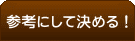 参考にして決める！